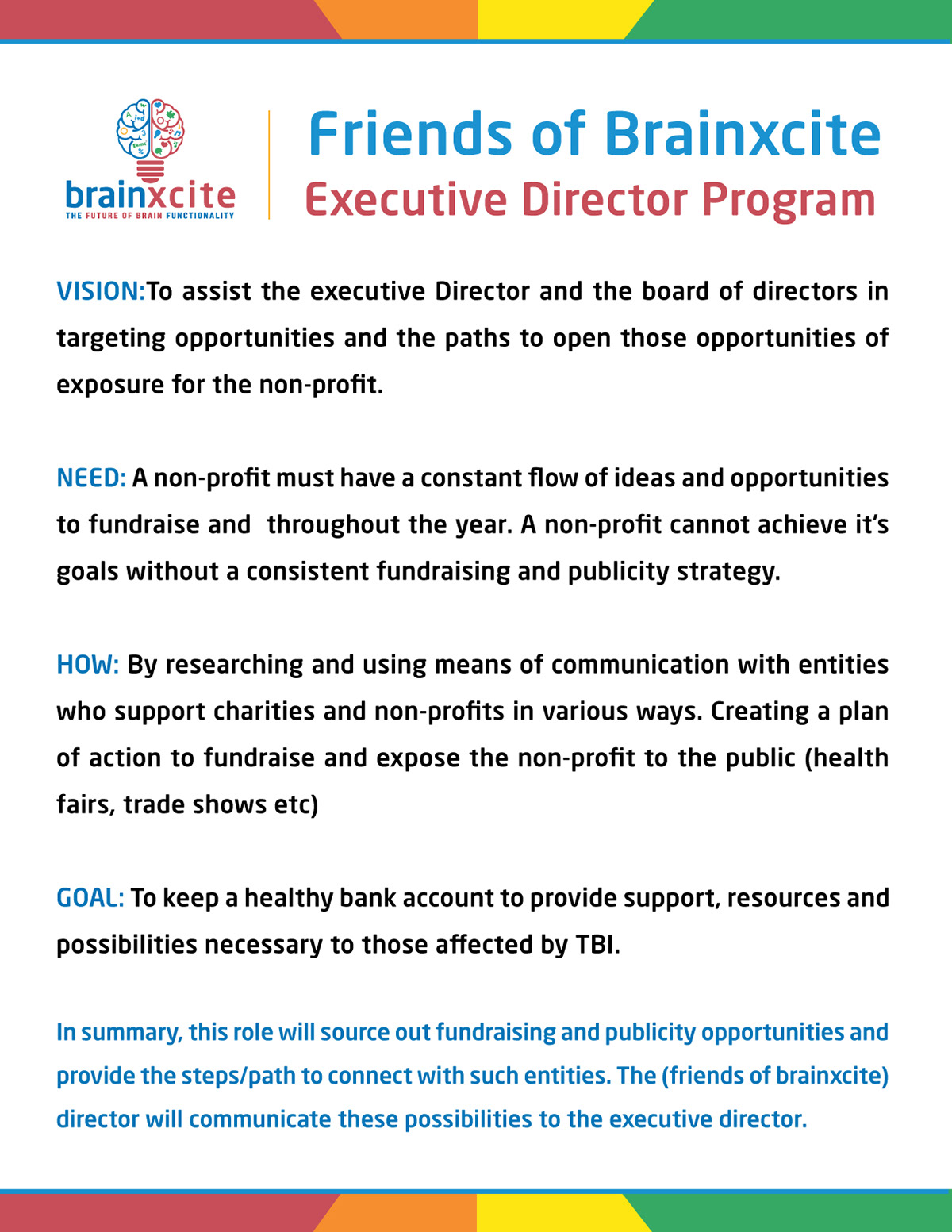 brainxcite
THE FUTURE OF BRAIN FUNCTIONALITY

Friends of Brainxcite
Executive Director Program

VISION:To assist the executive Director and the board of directors in targeting opportunities and the paths to open those opportunities of exposure for the non-profit.

NEED: A non-profit must have a constant flow of ideas and opportunities to fundraise and  throughout the year. A non-profit cannot achieve it's goals without a consistent fundraising and publicity strategy.

HOW: By researching and using means of communication with entities who support charities and non-profits in various ways. Creating a plan of action to fundraise and expose the non-profit to the public (health fairs, trade shows etc)

GOAL: To keep a healthy bank account to provide support, resources and possibilities necessary to those affected by TBI.

In summary, this role will source out fundraising and publicity opportunities and provide the steps/path to connect with such entities. The (friends of brainxcite) director will communicate these possibilities to the executive director.